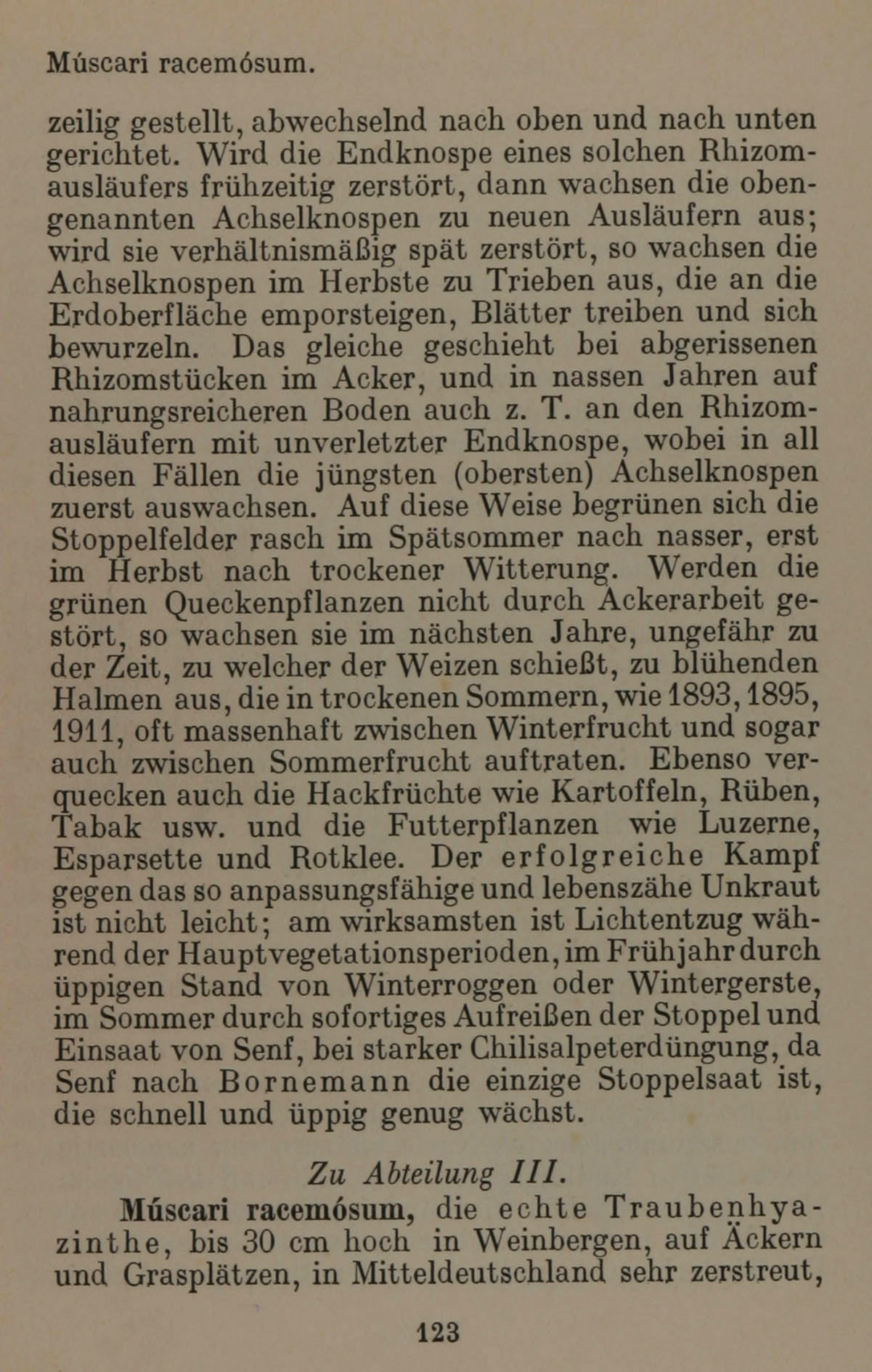 Múscari racemósum.

zeilig gestellt, abwechselnd nach oben und nach unten gerichtet. Wird die Endknospe eines solchen Rhizomausläufers frühzeitig zerstört, dann wachsen die obengenannten Achselknospen zu neuen Ausläufern aus; wird sie verhältnismäßig spät zerstört, so wachsen die Achselknospen im Herbste zu Trieben aus, die an die Erdoberfläche emporsteigen, Blätter treiben und sich bewurzeln. Das gleiche geschieht bei abgerissenen Rhizomstücken im Acker, und in nassen Jahren auf nahrungsreicheren Boden auch z. T. an den Rhizomausläufern mit unverletzter Endknospe, wobei in all diesen Fällen die jüngsten (obersten) Achselknospen zuerst auswachsen. Auf diese Weise begrünen sich die Stoppelfelder rasch im Spätsommer nach nasser, erst im Herbst nach trockener Witterung. Werden die grünen Queckenpflanzen nicht durch Ackerarbeit gestört, so wachsen sie im nächsten Jahre, ungefähr zu der Zeit, zu welcher der Weizen schießt, zu blühenden Halmen aus, die in trockenen Sommern, wie 1893, 1895, 1911, oft massenhaft zwischen Winterfrucht und sogar auch zwischen Sommerfrucht auftraten. Ebenso verquecken auch die Hackfrüchte wie Kartoffeln, Rüben, Tabak usw. und die Futterpflanzen wie Luzerne, Esparsette und Rotklee. Der erfolgreiche Kampf gegen das so anpassungsfähige und lebenszähe Unkraut ist nicht leicht; am wirksamsten ist Lichtentzug während der Hauptvegetationsperioden, im Frühjahr durch üppigen Stand von Winterroggen oder Wintergerste, im Sommer durch sofortiges Aufreißen der Stoppel und Einsaat von Senf, bei starker Chilisalpeterdüngung, da Senf nach Bornemann die einzige Stoppelsaat ist, die schnell und üppig genug wächst.

Zu Abteilung III.

Múscari racemósum, die echte Traubenhyazinthe, bis 30 cm hoch in Weinbergen, auf Äckern und Grasplätzen, in Mitteldeutschland sehr zerstreut,

123